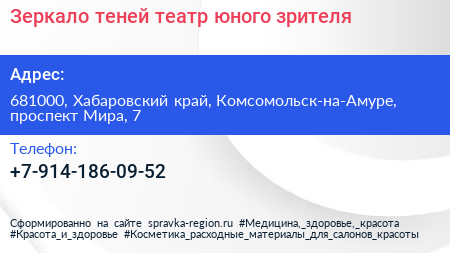 Зеркало теней театр юного зрителя

Адрес:

681000, Хабаровский край, Комсомольск-на-Амуре, проспект Мира, 7

Телефон:

+7-914-186-09-52

Сформированно на сайте spravka-region.ru #Медицина,_здоровье,_красота #Красота_и_здоровье #Косметика_расходные_материалы_для_салонов_красоты